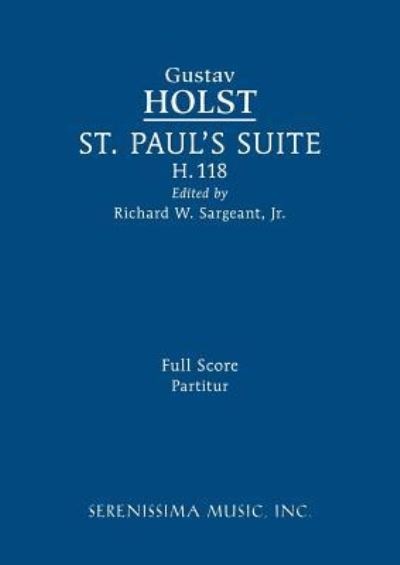 Gustav
HOLST
ST. PAUL'S SUITE
H. 118
Edited by
Richard W. Sargeant, Jr.

Full Score
Partitur

SERENISSIMA MUSIC, INC.